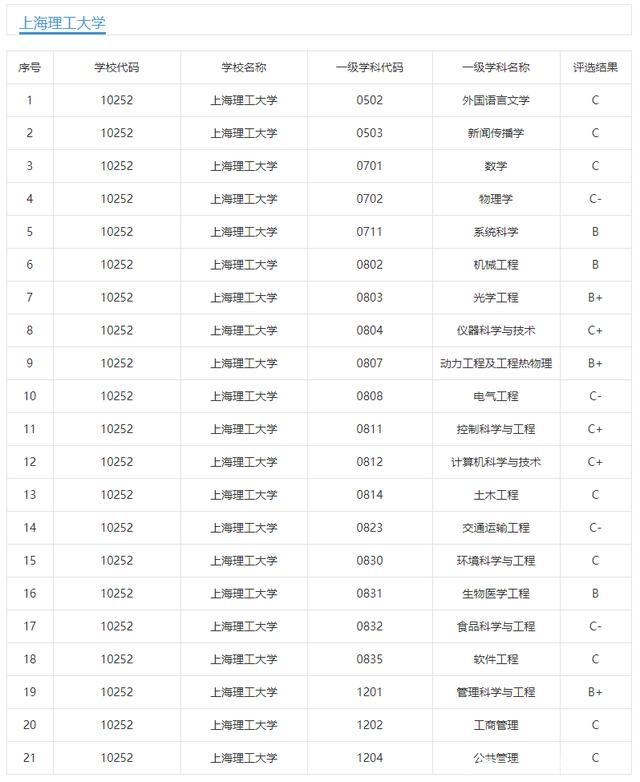 上海理工大学

| 序号 | 学校代码 | 学校名称 | 一级学科代码 | 一级学科名称 | 评选结果 |
|---|---|---|---|---|---|
| 1 | 10252 | 上海理工大学 | 0502 | 外国语言文学 | C |
| 2 | 10252 | 上海理工大学 | 0503 | 新闻传播学 | C |
| 3 | 10252 | 上海理工大学 | 0701 | 数学 | C |
| 4 | 10252 | 上海理工大学 | 0702 | 物理学 | C- |
| 5 | 10252 | 上海理工大学 | 0711 | 系统科学 | B |
| 6 | 10252 | 上海理工大学 | 0802 | 机械工程 | B |
| 7 | 10252 | 上海理工大学 | 0803 | 光学工程 | B+ |
| 8 | 10252 | 上海理工大学 | 0804 | 仪器科学与技术 | C+ |
| 9 | 10252 | 上海理工大学 | 0807 | 动力工程及工程热物理 | B+ |
| 10 | 10252 | 上海理工大学 | 0808 | 电气工程 | C- |
| 11 | 10252 | 上海理工大学 | 0811 | 控制科学与工程 | C+ |
| 12 | 10252 | 上海理工大学 | 0812 | 计算机科学与技术 | C+ |
| 13 | 10252 | 上海理工大学 | 0814 | 土木工程 | C |
| 14 | 10252 | 上海理工大学 | 0823 | 交通运输工程 | C- |
| 15 | 10252 | 上海理工大学 | 0830 | 环境科学与工程 | C |
| 16 | 10252 | 上海理工大学 | 0831 | 生物医学工程 | B |
| 17 | 10252 | 上海理工大学 | 0832 | 食品科学与工程 | C- |
| 18 | 10252 | 上海理工大学 | 0835 | 软件工程 | C |
| 19 | 10252 | 上海理工大学 | 1201 | 管理科学与工程 | B+ |
| 20 | 10252 | 上海理工大学 | 1202 | 工商管理 | C |
| 21 | 10252 | 上海理工大学 | 1204 | 公共管理 | C |